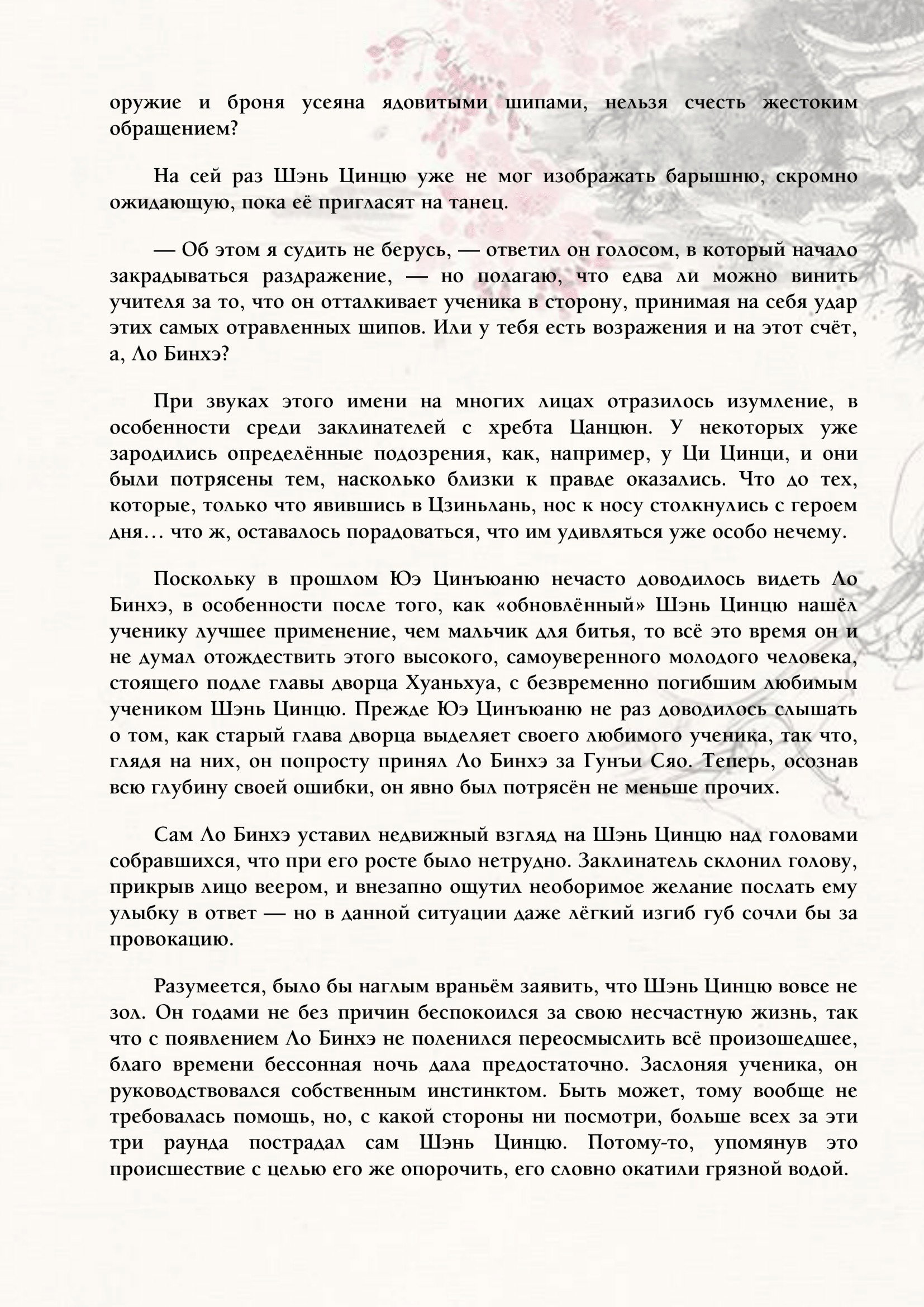 оружие и броня усеяна ядовитыми шипами, нельзя счесть жестоким обращением?

На сей раз Шэнь Цинцю уже не мог изображать барышню, скромно ожидающую, пока её пригласят на танец.

— Об этом я судить не берусь, — ответил он голосом, в который начало закрадываться раздражение, — но полагаю, что едва ли можно винить учителя за то, что он отталкивает ученика в сторону, принимая на себя удар этих самых отравленных шипов. Или у тебя есть возражения и на этот счёт, а, Ло Бинхэ?

При звуках этого имени на многих лицах отразилось изумление, в особенности среди заклинателей с хребта Цанцюн. У некоторых уже зародились определённые подозрения, как, например, у Ци Цинци, и они были потрясены тем, насколько близки к правде оказались. Что до тех, которые, только что явившись в Цзиньлань, нос к носу столкнулись с героем дня… что ж, оставалось порадоваться, что им удивляться уже особо нечему.

Поскольку в прошлом Юэ Цинъюаню нечасто доводилось видеть Ло Бинхэ, в особенности после того, как «обновлённый» Шэнь Цинцю нашёл ученику лучшее применение, чем мальчик для битья, то всё это время он и не думал отождествить этого высокого, самоуверенного молодого человека, стоящего подле главы дворца Хуаньхуа, с безвременно погибшим любимым учеником Шэнь Цинцю. Прежде Юэ Цинъюаню не раз доводилось слышать о том, как старый глава дворца выделяет своего любимого ученика, так что, глядя на них, он попросту принял Ло Бинхэ за Гунъи Сяо. Теперь, осознав всю глубину своей ошибки, он явно был потрясён не меньше прочих.

Сам Ло Бинхэ уставил недвижный взгляд на Шэнь Цинцю над головами собравшихся, что при его росте было нетрудно. Заклинатель склонил голову, прикрыв лицо веером, и внезапно ощутил необоримое желание послать ему улыбку в ответ — но в данной ситуации даже лёгкий изгиб губ сочли бы за провокацию.

Разумеется, было бы наглым враньём заявить, что Шэнь Цинцю вовсе не зол. Он годами не без причин беспокоился за свою несчастную жизнь, так что с появлением Ло Бинхэ не поленился переосмыслить всё произошедшее, благо времени бессонная ночь дала предостаточно. Заслоняя ученика, он руководствовался собственным инстинктом. Быть может, тому вообще не требовалась помощь, но, с какой стороны ни посмотри, больше всех за эти три раунда пострадал сам Шэнь Цинцю. Потому-то, упомянув это происшествие с целью его же опорочить, его словно окатили грязной водой.